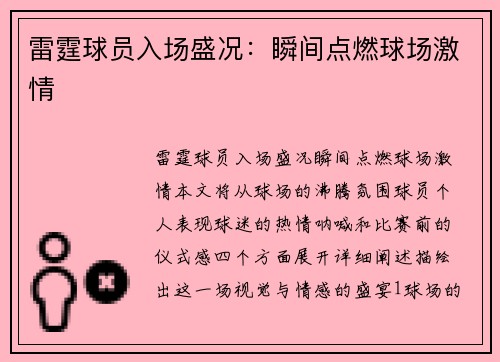 雷霆球员入场盛况：瞬间点燃球场激情

雷霆球员入场盛况瞬间点燃球场激情本文将从球场的沸腾氛围球员个人表现球迷的热情呐喊和比赛前的仪式感四个方面展开详细阐述描绘出这一场视觉与情感的盛宴1球场的